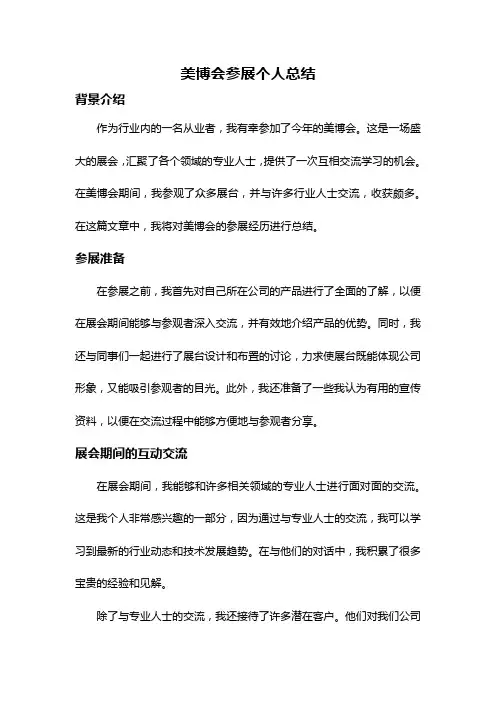 美博会参展个人总结

背景介绍

作为行业内的一名从业者，我有幸参加了今年的美博会。这是一场盛大的展会，汇聚了各个领域的专业人士，提供了一次互相交流学习的机会。在美博会期间，我参观了众多展台，并与许多行业人士交流，收获颇多。在这篇文章中，我将对美博会的参展经历进行总结。

参展准备

在参展之前，我首先对自己所在公司的产品进行了全面的了解，以便在展会期间能够与参观者深入交流，并有效地介绍产品的优势。同时，我还与同事们一起进行了展台设计和布置的讨论，力求使展台既能体现公司形象，又能吸引参观者的目光。此外，我还准备了一些我认为有用的宣传资料，以便在交流过程中能够方便地与参观者分享。

展会期间的互动交流

在展会期间，我能够和许多相关领域的专业人士进行面对面的交流。这是我个人非常感兴趣的一部分，因为通过与专业人士的交流，我可以学习到最新的行业动态和技术发展趋势。在与他们的对话中，我积累了很多宝贵的经验和见解。

除了与专业人士的交流，我还接待了许多潜在客户。他们对我们公司